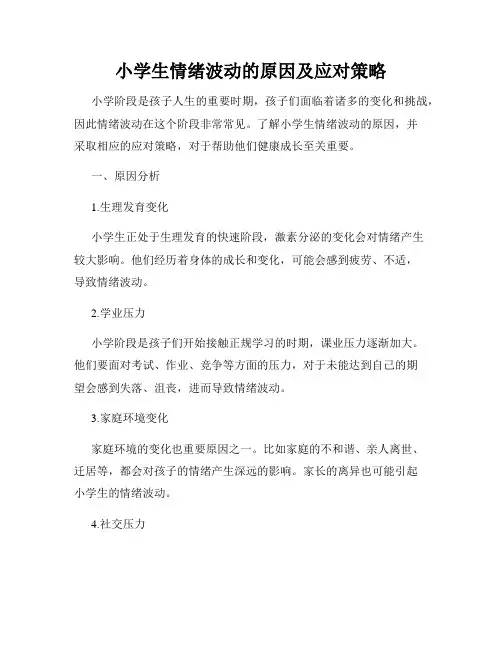 小学生情绪波动的原因及应对策略

小学阶段是孩子人生的重要时期，孩子们面临着诸多的变化和挑战，因此情绪波动在这个阶段非常常见。了解小学生情绪波动的原因，并采取相应的应对策略，对于帮助他们健康成长至关重要。

一、原因分析

1.生理发育变化

小学生正处于生理发育的快速阶段，激素分泌的变化会对情绪产生较大影响。他们经历着身体的成长和变化，可能会感到疲劳、不适，导致情绪波动。

2.学业压力

小学阶段是孩子们开始接触正规学习的时期，课业压力逐渐加大。他们要面对考试、作业、竞争等方面的压力，对于未能达到自己的期望会感到失落、沮丧，进而导致情绪波动。

3.家庭环境变化

家庭环境的变化也重要原因之一。比如家庭的不和谐、亲人离世、迁居等，都会对孩子的情绪产生深远的影响。家长的离异也可能引起小学生的情绪波动。

4.社交压力